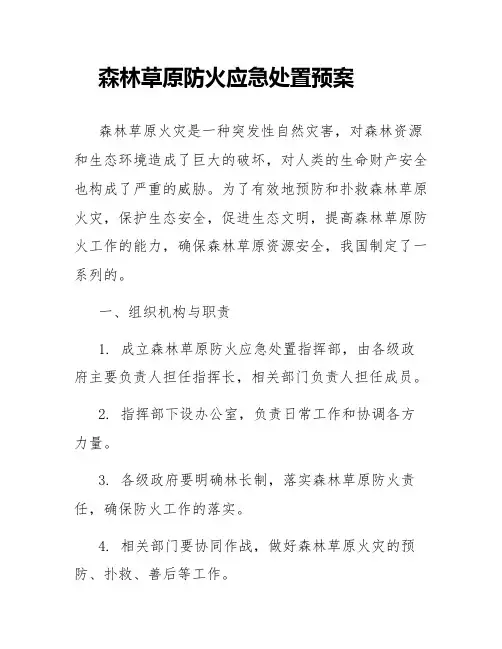 森林草原防火应急处置预案

森林草原火灾是一种突发性自然灾害，对森林资源和生态环境造成了巨大的破坏，对人类的生命财产安全也构成了严重的威胁。为了有效地预防和扑救森林草原火灾，保护生态安全，促进生态文明，提高森林草原防火工作的能力，确保森林草原资源安全，我国制定了一系列的。

一、组织机构与职责

1. 成立森林草原防火应急处置指挥部，由各级政府主要负责人担任指挥长，相关部门负责人担任成员。

2. 指挥部下设办公室，负责日常工作和协调各方力量。

3. 各级政府要明确林长制，落实森林草原防火责任，确保防火工作的落实。

4. 相关部门要协同作战，做好森林草原火灾的预防、扑救、善后等工作。